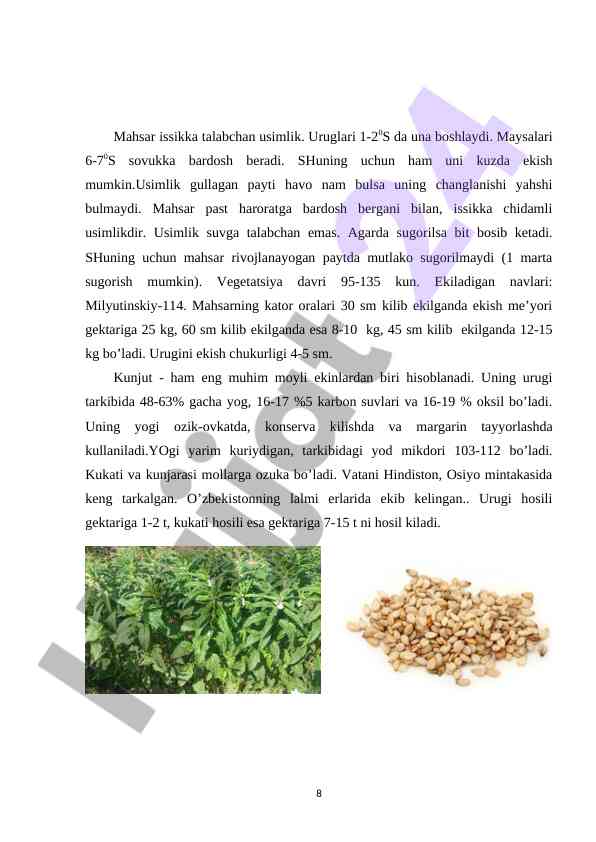 Mahsar issikka talabchan usimlik. Uruglari 1-2$^0$S da una boshlaydi. Maysalari 6-7$^0$S sovukka bardosh beradi. SHuning uchun ham uni kuzda ekish mumkin.Usimlik gullagan payti havo nam bulsa uning changlanishi yahshi bulmaydi. Mahsar past haroratga bardosh bergani bilan, issikka chidamli usimlikdir. Usimlik suvga talabchan emas. Agarda sugorilsa bit bosib ketadi. SHuning uchun mahsar rivojlanayogan paytda mutlako sugorilmaydi (1 marta sugorish mumkin). Vegetatsiya davri 95-135 kun. Ekiladigan navlari: Milyutinskiy-114. Mahsarning kator oralari 30 sm kilib ekilganda ekish me’yori gektariga 25 kg, 60 sm kilib ekilganda esa 8-10 kg, 45 sm kilib ekilganda 12-15 kg bo’ladi. Urugini ekish chukurligi 4-5 sm.

Kunjut - ham eng muhim moyli ekinlardan biri hisoblanadi. Uning urugi tarkibida 48-63% gacha yog, 16-17 %5 karbon suvlari va 16-19 % oksil bo’ladi. Uning yogi ozik-ovkatda, konserva kilishda va margarin tayyorlashda kullaniladi.YOgi yarim kuriydigan, tarkibidagi yod mikdori 103-112 bo’ladi. Kukati va kunjarasi mollarga ozuka bo’ladi. Vatani Hindiston, Osiyo mintakasida keng tarkalgan. O’zbekistonning lalmi erlarida ekib kelingan.. Urugi hosili gektariga 1-2 t, kukati hosili esa gektariga 7-15 t ni hosil kiladi.

8